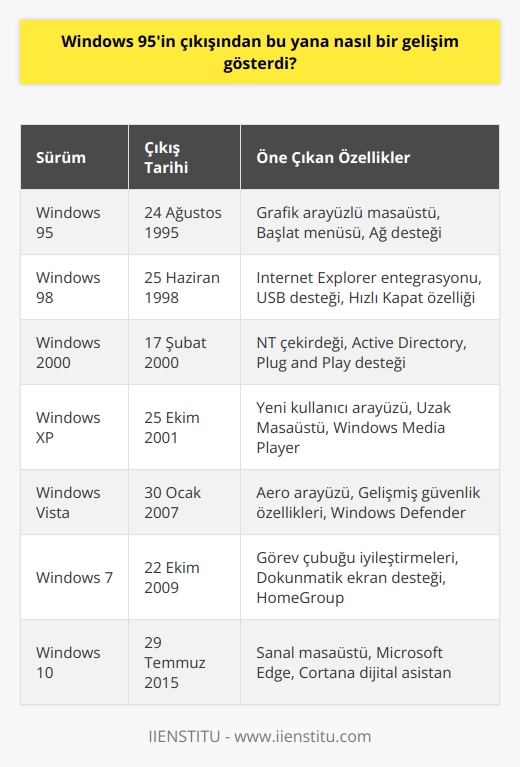 Windows 95'in çıkışından bu yana nasıl bir gelişim gösterdi?

| Sürüm | Çıkış Tarihi | Öne Çıkan Özellikler |
|---|---|---|
| Windows 95 | 24 Ağustos 1995 | Grafik arayüzlü masaüstü, Başlat menüsü, Ağ desteği |
| Windows 98 | 25 Haziran 1998 | Internet Explorer entegrasyonu, USB desteği, Hızlı Kapat özelliği |
| Windows 2000 | 17 Şubat 2000 | NT çekirdeği, Active Directory, Plug and Play desteği |
| Windows XP | 25 Ekim 2001 | Yeni kullanıcı arayüzü, Uzak Masaüstü, Windows Media Player |
| Windows Vista | 30 Ocak 2007 | Aero arayüzü, Gelişmiş güvenlik özellikleri, Windows Defender |
| Windows 7 | 22 Ekim 2009 | Görev çubuğu iyileştirmeleri, Dokunmatik ekran desteği, HomeGroup |
| Windows 10 | 29 Temmuz 2015 | Sanal masaüstü, Microsoft Edge, Cortana dijital asistan |

IIENSTITU - www.iienstitu.com